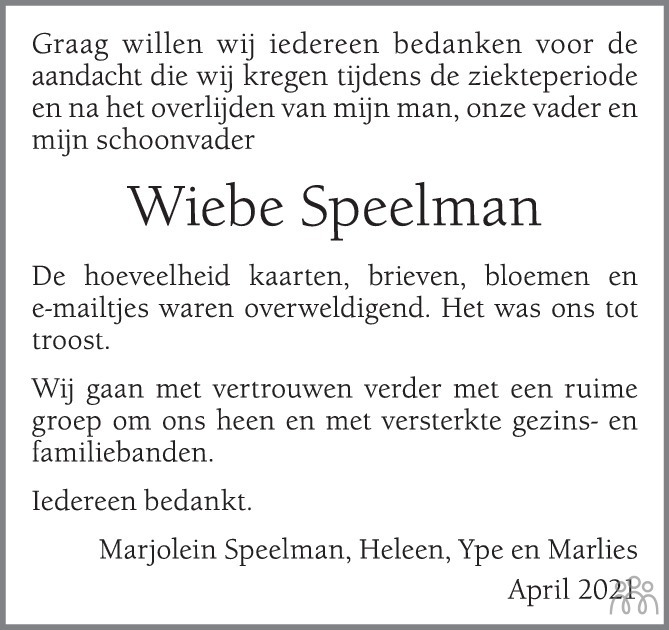 Graag willen wij iedereen bedanken voor de aandacht die wij kregen tijdens de ziekteperiode en na het overlijden van mijn man, onze vader en mijn schoonvader

Wiebe Speelman

De hoeveelheid kaarten, brieven, bloemen en e-mailtjes waren overweldigend. Het was ons tot troost.

Wij gaan met vertrouwen verder met een ruime groep om ons heen en met versterkte gezins- en familiebanden.

Iedereen bedankt.

Marjolein Speelman, Heleen, Ype en Marlies

April 2021